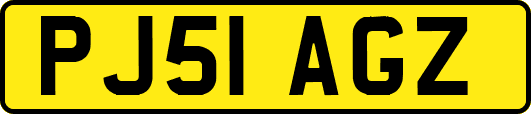 PJ51 AGZ